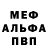 МЕФ
АЛЬФА
ПВП